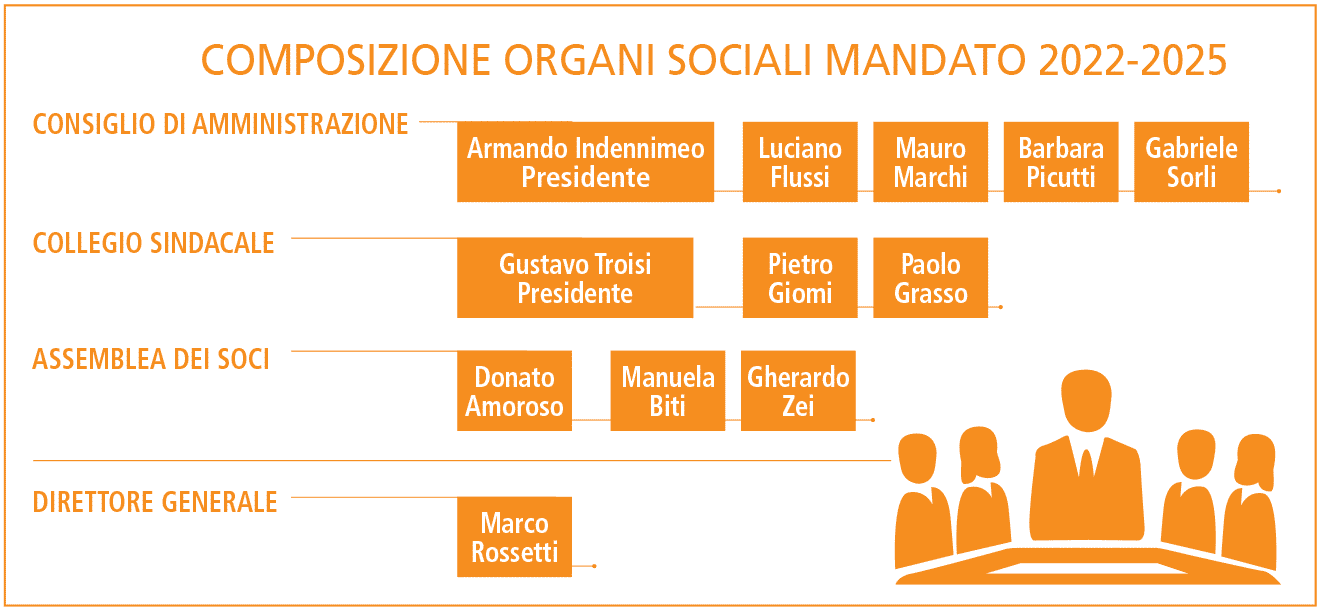 COMPOSIZIONE ORGANI SOCIALI MANDATO 2022-2025

CONSIGLIO DI AMMINISTRAZIONE

Armando Indennimeo Presidente

Luciano Flussi

Mauro Marchi

Barbara Picutti

Gabriele Sorli

COLLEGIO SINDACALE

Gustavo Troisi Presidente

Pietro Giomi

Paolo Grasso

ASSEMBLEA DEI SOCI

Donato Amoroso

Manuela Biti

Gherardo Zei

DIRETTORE GENERALE

Marco Rossetti